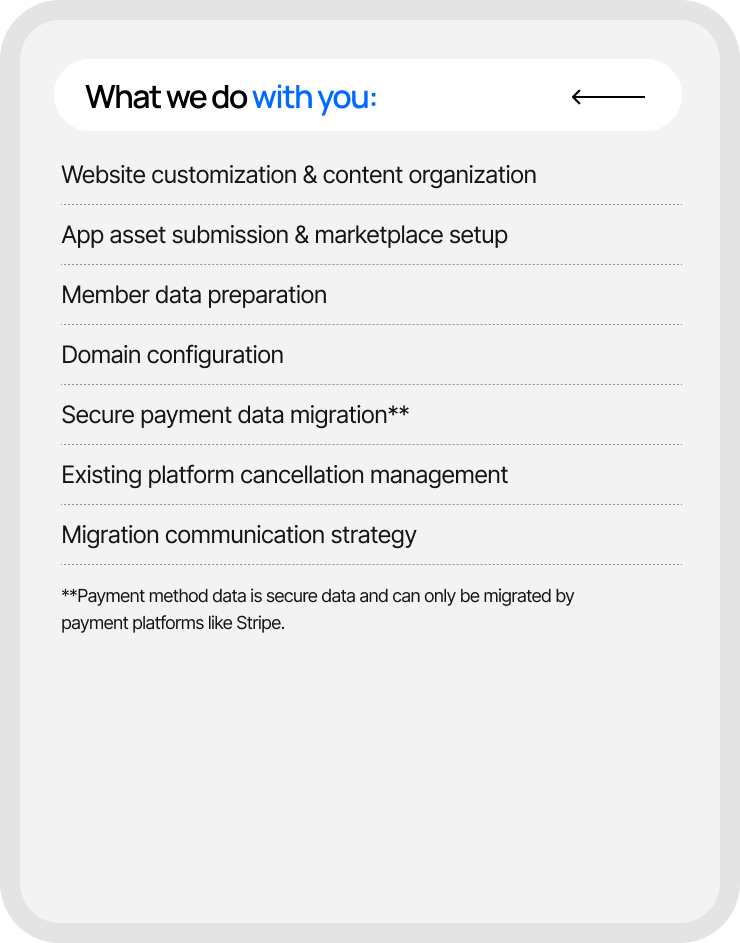 What we do with you:

Website customization & content organization

App asset submission & marketplace setup

Member data preparation

Domain configuration

Secure payment data migration**

Existing platform cancellation management

Migration communication strategy

**Payment method data is secure data and can only be migrated by payment platforms like Stripe.